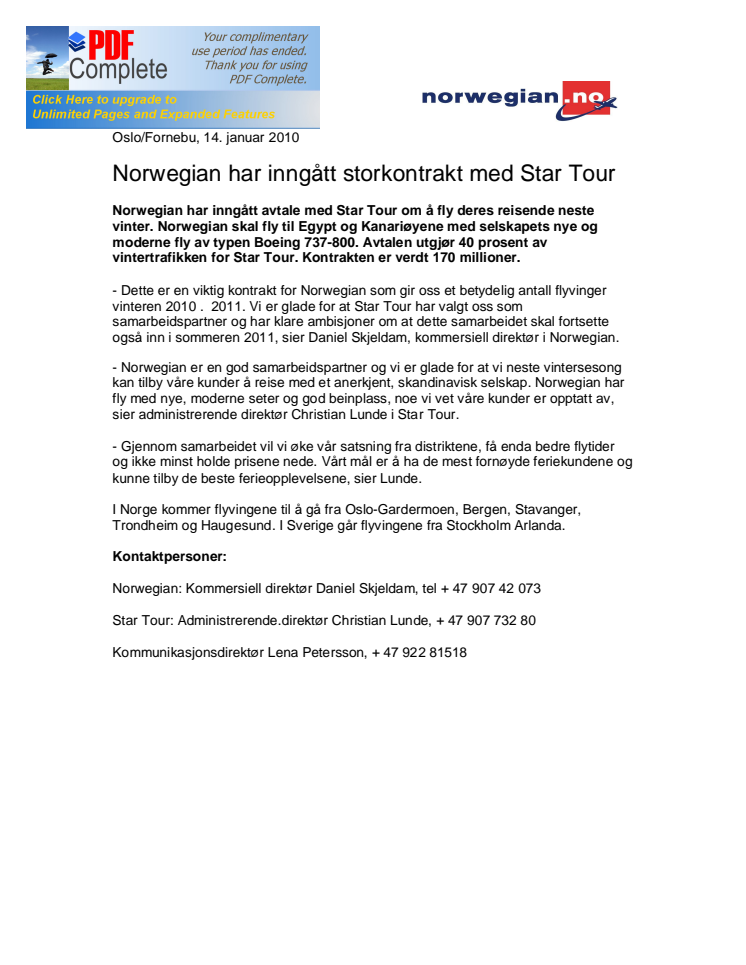 PDF Complete

Your complimentary use period has ended. Thank you for using PDF Complete.

Click Here to upgrade to Unlimited Pages and Expanded Features

norwegian.no

Oslo/Fornebu, 14. januar 2010

Norwegian har inngått storkontrakt med Star Tour

Norwegian har inngått avtale med Star Tour om å fly deres reisende neste vinter. Norwegian skal fly til Egypt og Kanariøyene med selskapets nye og moderne fly av typen Boeing 737-800. Avtalen utgjør 40 prosent av vintertrafikken for Star Tour. Kontrakten er verdt 170 millioner.

- Dette er en viktig kontrakt for Norwegian som gir oss et betydelig antall flyvinger vinteren 2010 . 2011. Vi er glade for at Star Tour har valgt oss som samarbeidspartner og har klare ambisjoner om at dette samarbeidet skal fortsette også inn i sommeren 2011, sier Daniel Skjeldam, kommersiell direktør i Norwegian.

- Norwegian er en god samarbeidspartner og vi er glade for at vi neste vintersesong kan tilby våre kunder å reise med et anerkjent, skandinavisk selskap. Norwegian har fly med nye, moderne seter og god beinplass, noe vi vet våre kunder er opptatt av, sier administrerende direktør Christian Lunde i Star Tour.

- Gjennom samarbeidet vil vi øke vår satsning fra distriktene, få enda bedre flytider og ikke minst holde prisene nede. Vårt mål er å ha de mest fornøyde feriekundene og kunne tilby de beste ferieopplevelsene, sier Lunde.

I Norge kommer flyvingene til å gå fra Oslo-Gardermoen, Bergen, Stavanger, Trondheim og Haugesund. I Sverige går flyvingene fra Stockholm Arlanda.

Kontaktpersoner:

Norwegian: Kommersiell direktør Daniel Skjeldam, tel + 47 907 42 073

Star Tour: Administrerende.direktør Christian Lunde, + 47 907 732 80

Kommunikasjonsdirektør Lena Petersson, + 47 922 81518